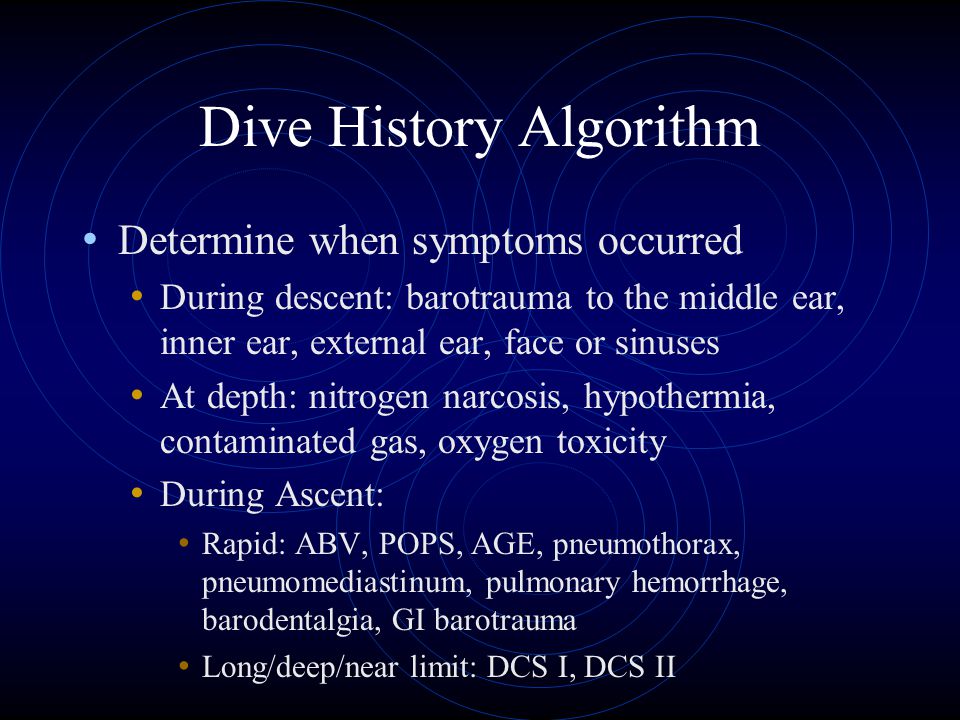 Dive History Algorithm

• Determine when symptoms occurred
  • During descent: barotrauma to the middle ear, inner ear, external ear, face or sinuses
  • At depth: nitrogen narcosis, hypothermia, contaminated gas, oxygen toxicity
  • During Ascent:
    • Rapid: ABV, POPS, AGE, pneumothorax, pneumomediastinum, pulmonary hemorrhage, barodentalgia, GI barotrauma
    • Long/deep/near limit: DCS I, DCS II